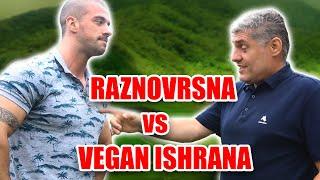 RAZNOVRSNA
VS
VEGAN ISHRANA